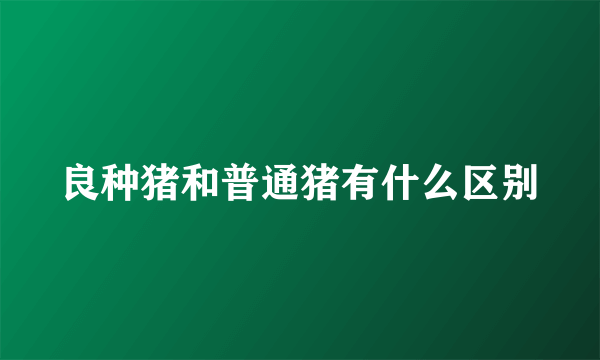 良种猪和普通猪有什么区别